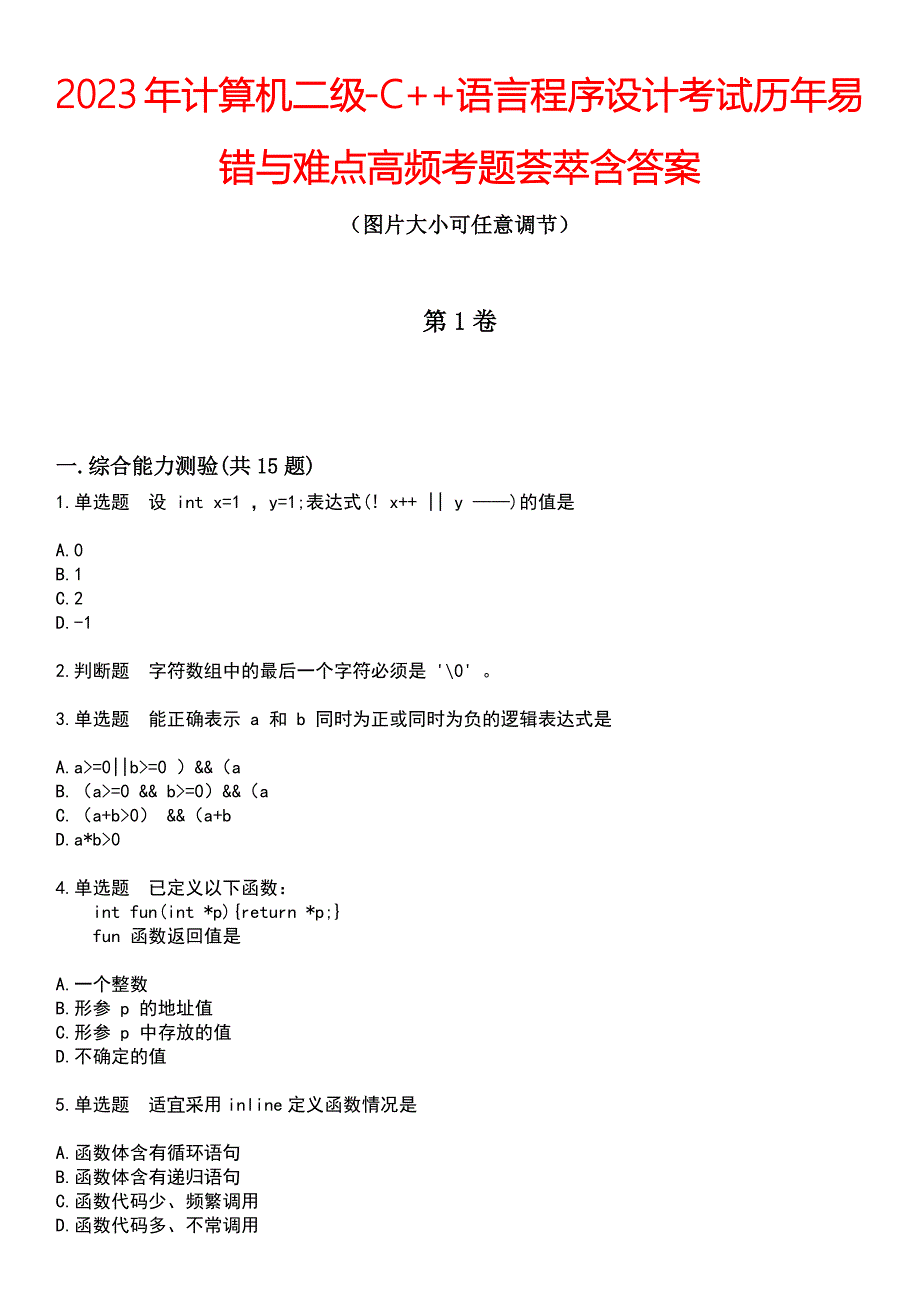 2023年计算机二级-C++语言程序设计考试历年易错与难点高频考题荟萃含答案

（图片大小可任意调节）

第1卷

一.综合能力测验(共15题)

1.单选题　设 int x=1 , y=1;表达式(! x++ || y ——)的值是

A.0
B.1
C.2
D.-1

2.判断题　字符数组中的最后一个字符必须是 '\0' 。

3.单选题　能正确表示 a 和 b 同时为正或同时为负的逻辑表达式是

A.a>=0||b>=0 ) && (a
B. (a>=0 && b>=0) && (a
C. (a+b>0) && (a+b
D.a*b>0

4.单选题　已定义以下函数：
int fun(int *p){return *p;}
fun 函数返回值是

A.一个整数
B.形参 p 的地址值
C.形参 p 中存放的值
D.不确定的值

5.单选题　适宜采用 inline 定义函数情况是

A.函数体含有循环语句
B.函数体含有递归语句
C.函数代码少、频繁调用
D.函数代码多、不常调用